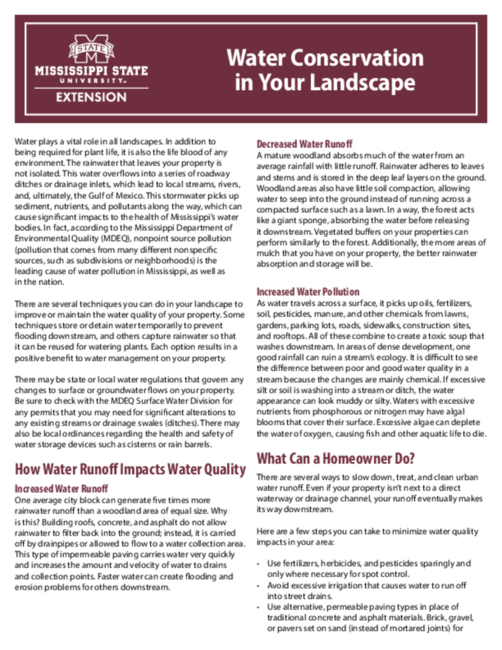 STATE
MISSISSIPPI STATE
UNIVERSITY™
EXTENSION

Water Conservation in Your Landscape

Water plays a vital role in all landscapes. In addition to being required for plant life, it is also the life blood of any environment. The rainwater that leaves your property is not isolated. This water overflows into a series of roadway ditches or drainage inlets, which lead to local streams, rivers, and, ultimately, the Gulf of Mexico. This stormwater picks up sediment, nutrients, and pollutants along the way, which can cause significant impacts to the health of Mississippi's water bodies. In fact, according to the Mississippi Department of Environmental Quality (MDEQ), nonpoint source pollution (pollution that comes from many different nonspecific sources, such as subdivisions or neighborhoods) is the leading cause of water pollution in Mississippi, as well as in the nation.

There are several techniques you can do in your landscape to improve or maintain the water quality of your property. Some techniques store or detain water temporarily to prevent flooding downstream, and others capture rainwater so that it can be reused for watering plants. Each option results in a positive benefit to water management on your property.

There may be state or local water regulations that govern any changes to surface or groundwater flows on your property. Be sure to check with the MDEQ Surface Water Division for any permits that you may need for significant alterations to any existing streams or drainage swales (ditches). There may also be local ordinances regarding the health and safety of water storage devices such as cisterns or rain barrels.

How Water Runoff Impacts Water Quality

Increased Water Runoff
One average city block can generate five times more rainwater runoff than a woodland area of equal size. Why is this? Building roofs, concrete, and asphalt do not allow rainwater to filter back into the ground; instead, it is carried off by drainpipes or allowed to flow to a water collection area. This type of impermeable paving carries water very quickly and increases the amount and velocity of water to drains and collection points. Faster water can create flooding and erosion problems for others downstream.

Decreased Water Runoff
A mature woodland absorbs much of the water from an average rainfall with little runoff. Rainwater adheres to leaves and stems and is stored in the deep leaf layers on the ground. Woodland areas also have little soil compaction, allowing water to seep into the ground instead of running across a compacted surface such as a lawn. In a way, the forest acts like a giant sponge, absorbing the water before releasing it downstream. Vegetated buffers on your properties can perform similarly to the forest. Additionally, the more areas of mulch that you have on your property, the better rainwater absorption and storage will be.

Increased Water Pollution
As water travels across a surface, it picks up oils, fertilizers, soil, pesticides, manure, and other chemicals from lawns, gardens, parking lots, roads, sidewalks, construction sites, and rooftops. All of these combine to create a toxic soup that washes downstream. In areas of dense development, one good rainfall can ruin a stream's ecology. It is difficult to see the difference between poor and good water quality in a stream because the changes are mainly chemical. If excessive silt or soil is washing into a stream or ditch, the water appearance can look muddy or silty. Waters with excessive nutrients from phosphorous or nitrogen may have algal blooms that cover their surface. Excessive algae can deplete the water of oxygen, causing fish and other aquatic life to die.

What Can a Homeowner Do?

There are several ways to slow down, treat, and clean urban water runoff. Even if your property isn't next to a direct waterway or drainage channel, your runoff eventually makes its way downstream.

Here are a few steps you can take to minimize water quality impacts in your area:

• Use fertilizers, herbicides, and pesticides sparingly and only where necessary for spot control.
• Avoid excessive irrigation that causes water to run off into street drains.
• Use alternative, permeable paving types in place of traditional concrete and asphalt materials. Brick, gravel, or pavers set on sand (instead of mortared joints) for